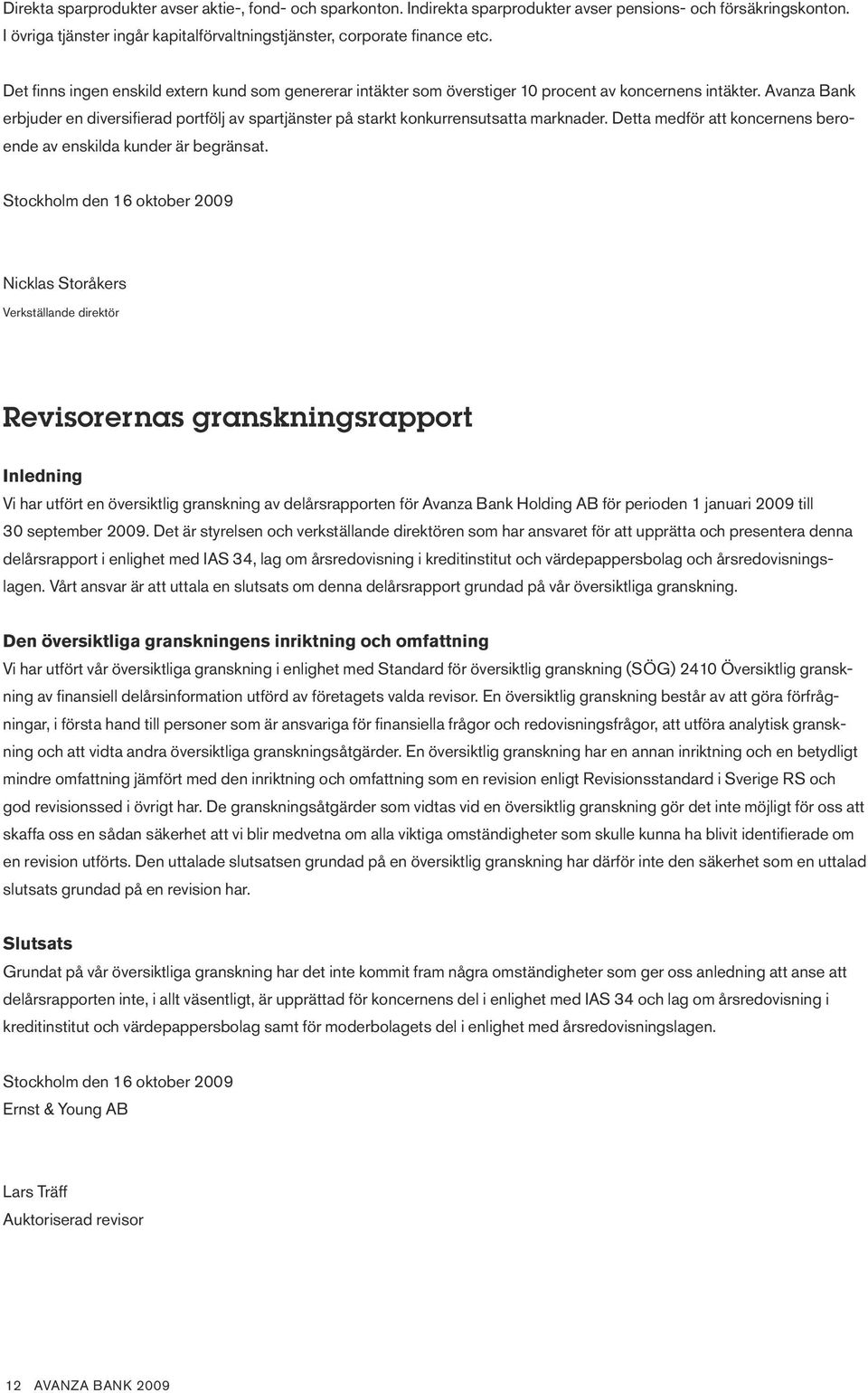 Direkta sparprodukter avser aktie-, fond- och sparkonton. Indirekta sparprodukter avser pensions- och försäkringskonton. I övriga tjänster ingår kapitalförvaltningstjänster, corporate finance etc.

Det finns ingen enskild extern kund som genererar intäkter som överstiger 10 procent av koncernens intäkter. Avanza Bank erbjuder en diversifierad portfölj av spartjänster på starkt konkurrensutsatta marknader. Detta medför att koncernens beroende av enskilda kunder är begränsat.

Stockholm den 16 oktober 2009

Nicklas Storåkers
Verkställande direktör

Revisorernas granskningsrapport

Inledning
Vi har utfört en översiktlig granskning av delårsrapporten för Avanza Bank Holding AB för perioden 1 januari 2009 till 30 september 2009. Det är styrelsen och verkställande direktören som har ansvaret för att upprätta och presentera denna delårsrapport i enlighet med IAS 34, lag om årsredovisning i kreditinstitut och värdepappersbolag och årsredovisningslagen. Vårt ansvar är att uttala en slutsats om denna delårsrapport grundad på vår översiktliga granskning.

Den översiktliga granskningens inriktning och omfattning
Vi har utfört vår översiktliga granskning i enlighet med Standard för översiktlig granskning (SÖG) 2410 Översiktlig granskning av finansiell delårsinformation utförd av företagets valda revisor. En översiktlig granskning består av att göra förfrågningar, i första hand till personer som är ansvariga för finansiella frågor och redovisningsfrågor, att utföra analytisk granskning och att vidta andra översiktliga granskningsåtgärder. En översiktlig granskning har en annan inriktning och en betydligt mindre omfattning jämfört med den inriktning och omfattning som en revision enligt Revisionsstandard i Sverige RS och god revisionssed i övrigt har. De granskningsåtgärder som vidtas vid en översiktlig granskning gör det inte möjligt för oss att skaffa oss en sådan säkerhet att vi blir medvetna om alla viktiga omständigheter som skulle kunna ha blivit identifierade om en revision utförts. Den uttalade slutsatsen grundad på en översiktlig granskning har därför inte den säkerhet som en uttalad slutsats grundad på en revision har.

Slutsats
Grundat på vår översiktliga granskning har det inte kommit fram några omständigheter som ger oss anledning att anse att delårsrapporten inte, i allt väsentligt, är upprättad för koncernens del i enlighet med IAS 34 och lag om årsredovisning i kreditinstitut och värdepappersbolag samt för moderbolagets del i enlighet med årsredovisningslagen.

Stockholm den 16 oktober 2009
Ernst & Young AB

Lars Träff
Auktoriserad revisor

12 AVANZA BANK 2009